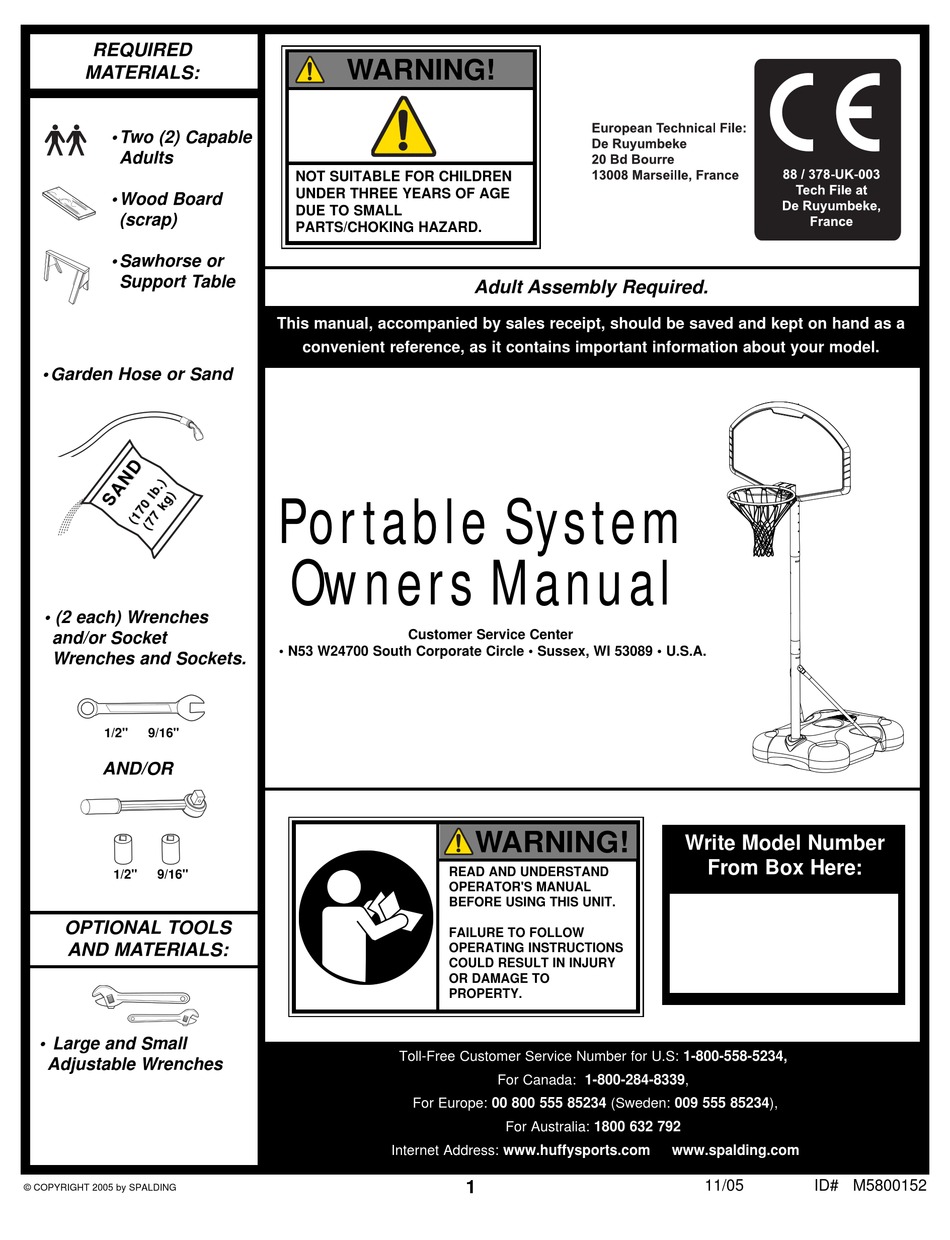 REQUIRED MATERIALS:

• Two (2) Capable Adults

• Wood Board (scrap)

• Sawhorse or Support Table

• Garden Hose or Sand

SAND (170 lb.) (77 kg)

• (2 each) Wrenches and/or Socket Wrenches and Sockets.

1/2" 9/16"

AND/OR

1/2" 9/16"

OPTIONAL TOOLS AND MATERIALS:

• Large and Small Adjustable Wrenches

WARNING!

NOT SUITABLE FOR CHILDREN UNDER THREE YEARS OF AGE DUE TO SMALL PARTS/CHOKING HAZARD.

European Technical File:
De Ruyumbeke
20 Bd Bourre
13008 Marseille, France

CE

88 / 378-UK-003
Tech File at
De Ruyumbeke,
France

Adult Assembly Required.

This manual, accompanied by sales receipt, should be saved and kept on hand as a convenient reference, as it contains important information about your model.

Portable System Owners Manual

Customer Service Center
• N53 W24700 South Corporate Circle • Sussex, WI 53089 • U.S.A.

WARNING!

READ AND UNDERSTAND OPERATOR'S MANUAL BEFORE USING THIS UNIT.

FAILURE TO FOLLOW OPERATING INSTRUCTIONS COULD RESULT IN INJURY OR DAMAGE TO PROPERTY.

Write Model Number From Box Here:

Toll-Free Customer Service Number for U.S: 1-800-558-5234,
For Canada: 1-800-284-8339,
For Europe: 00 800 555 85234 (Sweden: 009 555 85234),
For Australia: 1800 632 792
Internet Address: www.huffysports.com www.spalding.com

© COPYRIGHT 2005 by SPALDING

1

11/05

ID# M5800152